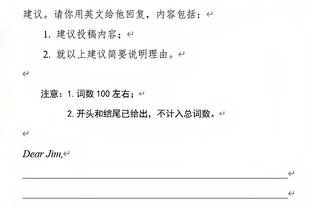 建议。请你用英文给他回复，内容包括：

1. 建议投稿内容；

2. 就以上建议简要说明理由。

注意：1. 词数 100 左右；

2. 开头和结尾已给出，不计入总词数。

Dear Jim,